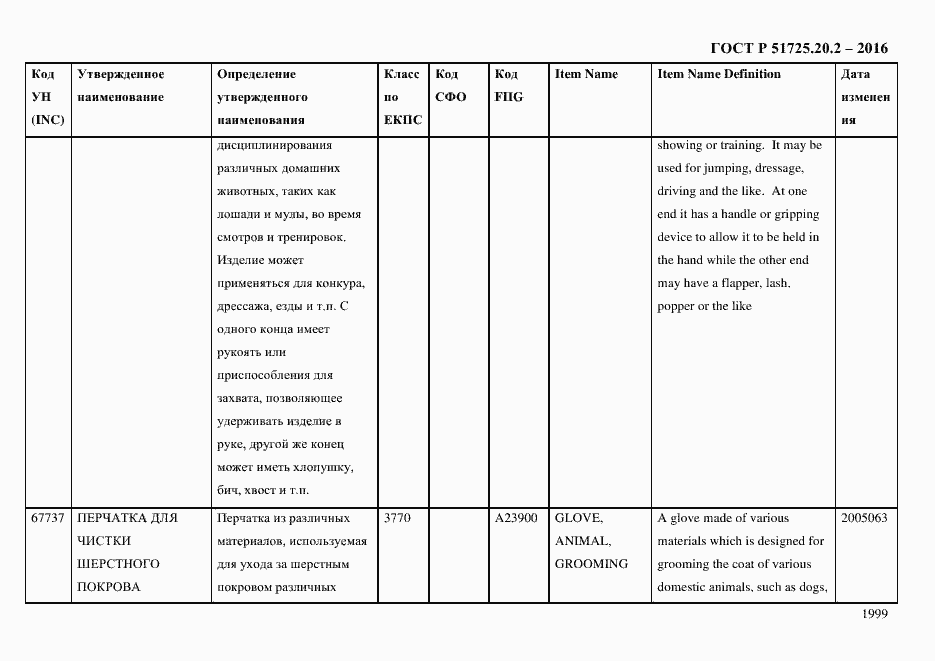 ГОСТ Р 51725.20.2 – 2016

| Код УН (INC) | Утвержденное наименование | Определение утвержденного наименования | Класс по ЕКПС | Код СФО | Код FIIG | Item Name | Item Name Definition | Дата изменения |
|---|---|---|---|---|---|---|---|---|
| | | дисциплинирования различных домашних животных, таких как лошади и мулы, во время смотров и тренировок. Изделие может применяться для конкура, дрессажа, езды и т.п. С одного конца имеет рукоять или приспособления для захвата, позволяющее удерживать изделие в руке, другой же конец может иметь хлопушку, бич, хвост и т.п. | | | | | showing or training. It may be used for jumping, dressage, driving and the like. At one end it has a handle or gripping device to allow it to be held in the hand while the other end may have a flapper, lash, popper or the like | |
| 67737 | ПЕРЧАТКА ДЛЯ ЧИСТКИ ШЕРСТНОГО ПОКРОВА | Перчатка из различных материалов, используемая для ухода за шерстным покровом различных | 3770 | | A23900 | GLOVE, ANIMAL, GROOMING | A glove made of various materials which is designed for grooming the coat of various domestic animals, such as dogs, | 2005063 |

1999